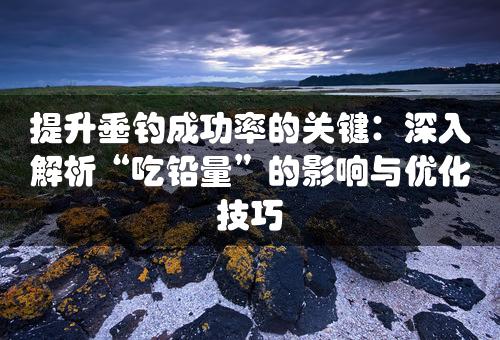 提升垂钓成功率的关键：深入解析“吃铅量”的影响与优化技巧